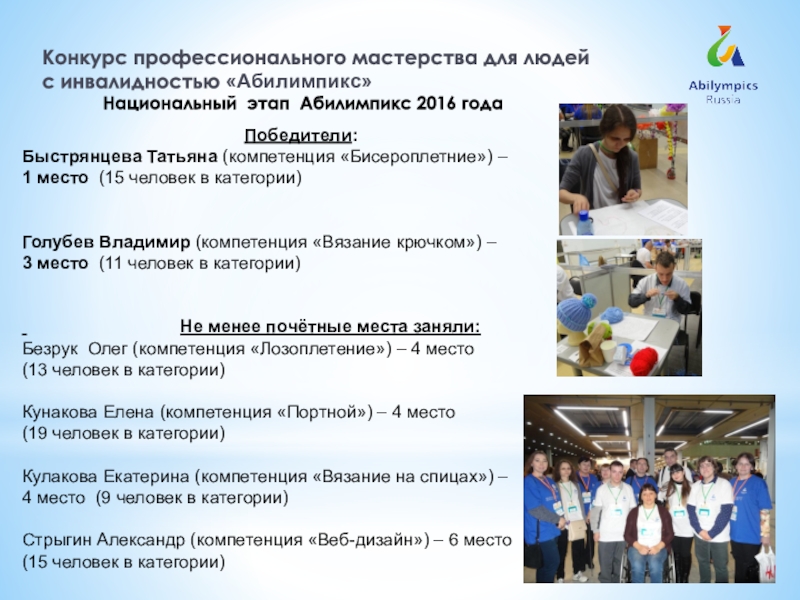 Конкурс профессионального мастерства для людей с инвалидностью «Абилимпикс»

Abilympics Russia

Национальный этап Абилимпикс 2016 года

Победители:

Быстрянцева Татьяна (компетенция «Бисероплетние») – 1 место (15 человек в категории)

Голубев Владимир (компетенция «Вязание крючком») – 3 место (11 человек в категории)

Не менее почётные места заняли:

Безрук Олег (компетенция «Лозоплетение») – 4 место (13 человек в категории)

Кунакова Елена (компетенция «Портной») – 4 место (19 человек в категории)

Кулакова Екатерина (компетенция «Вязание на спицах») – 4 место (9 человек в категории)

Стрыгин Александр (компетенция «Веб-дизайн») – 6 место (15 человек в категории)